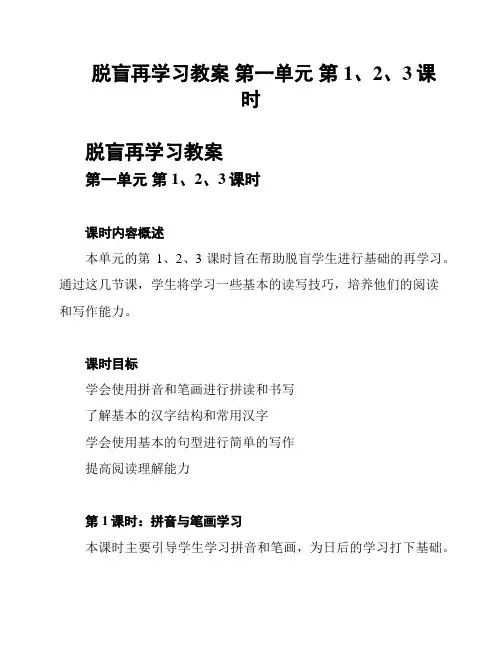 脱盲再学习教案 第一单元 第 1、2、3 课时

脱盲再学习教案

第一单元 第 1、2、3 课时

课时内容概述

本单元的第 1、2、3 课时旨在帮助脱盲学生进行基础的再学习。通过这几节课，学生将学习一些基本的读写技巧，培养他们的阅读和写作能力。

课时目标

学会使用拼音和笔画进行拼读和书写

了解基本的汉字结构和常用汉字

学会使用基本的句型进行简单的写作

提高阅读理解能力

第 1 课时：拼音与笔画学习

本课时主要引导学生学习拼音和笔画，为日后的学习打下基础。